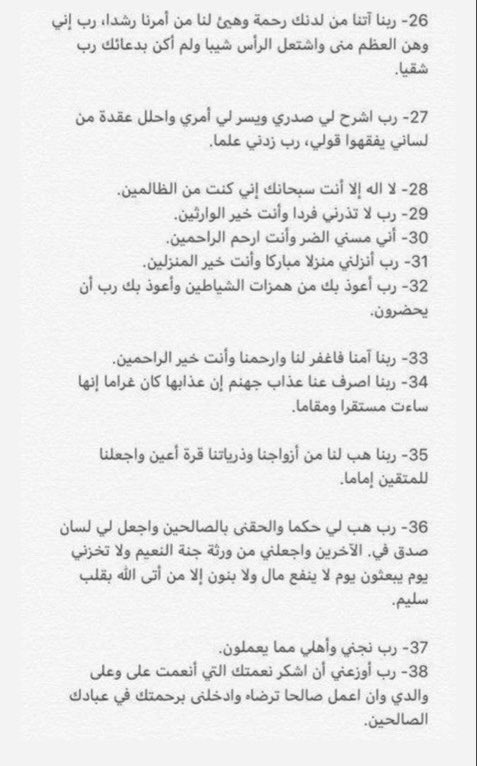 26- ربنا آتنا من لدنك رحمة وهيئ لنا من أمرنا رشدا، رب إني وهن العظم منى واشتعل الرأس شيبا ولم أكن بدعائك رب شقيا.

27- رب اشرح لي صدري ويسر لي أمري واحلل عقدة من لساني يفقهوا قولي، رب زدني علما.

28- لا اله إلا أنت سبحانك إني كنت من الظالمين.
29- رب لا تذرني فردا وأنت خير الوارثين.
30- أني مسني الضر وأنت ارحم الراحمين.
31- رب أنزلني منزلا مباركا وأنت خير المنزلين.
32- رب أعوذ بك من همزات الشياطين وأعوذ بك رب أن يحضرون.

33- ربنا آمنا فاغفر لنا وارحمنا وأنت خير الراحمين.
34- ربنا اصرف عنا عذاب جهنم إن عذابها كان غراما إنها ساءت مستقرا ومقاما.

35- ربنا هب لنا من أزواجنا وذرياتنا قرة أعين واجعلنا للمتقين إماما.

36- رب هب لي حكما والحقنى بالصالحين واجعل لي لسان صدق في. الآخرين واجعلني من ورثة جنة النعيم ولا تخزني يوم يبعثون يوم لا ينفع مال ولا بنون إلا من أتى الله بقلب سليم.

37- رب نجني وأهلي مما يعملون.
38- رب أوزعني أن اشكر نعمتك التي أنعمت على وعلى والدي وان اعمل صالحا ترضاه وادخلنى برحمتك في عبادك الصالحين.